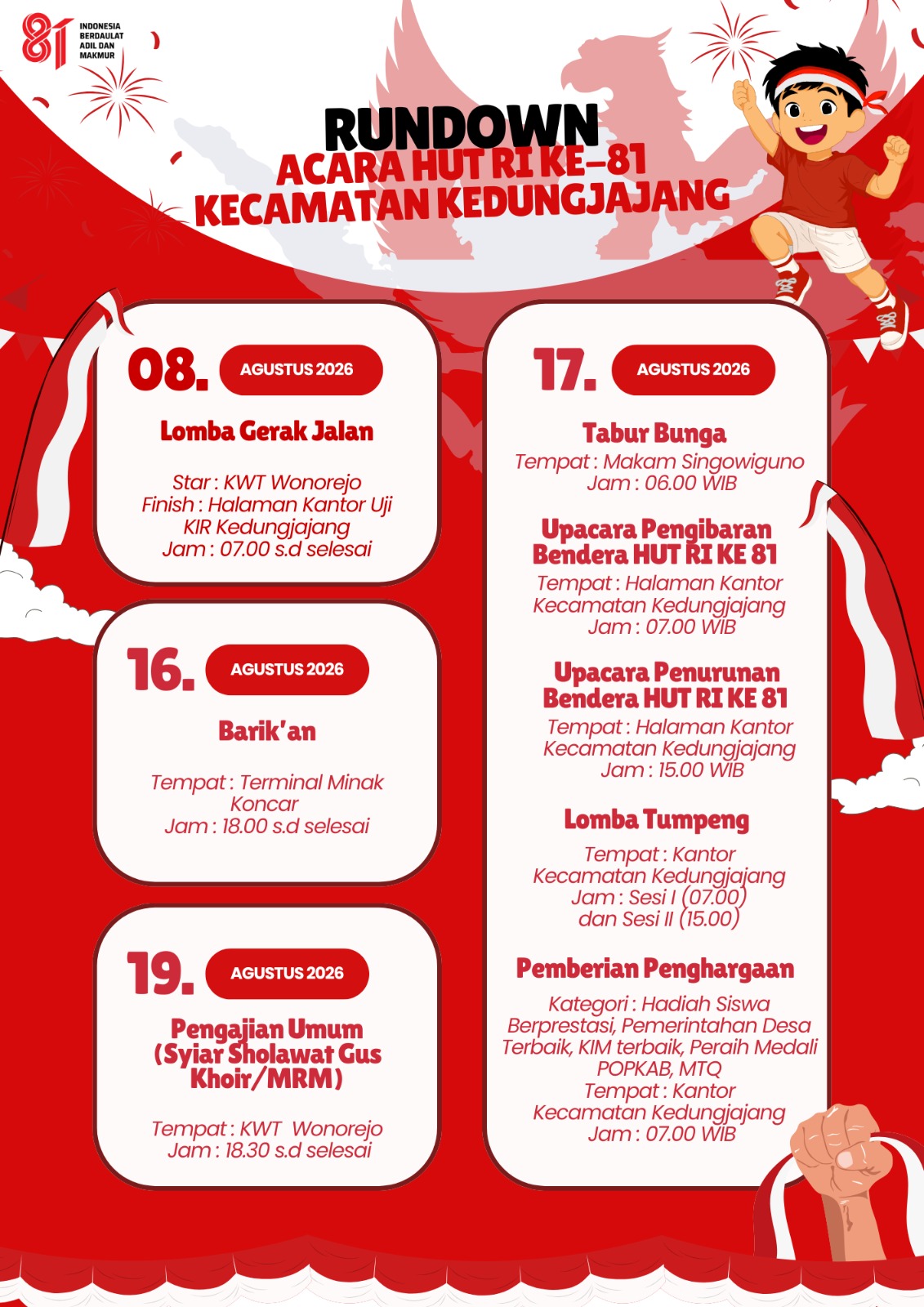 81 INDONESIA BERDAULAT ADIL DAN MAKMUR

RUNDOWN
ACARA HUT RI KE-81
KECAMATAN KEDUNGJAJANG

08. AGUSTUS 2026

Lomba Gerak Jalan

Star : KWT Wonorejo
Finish : Halaman Kantor Uji KIR Kedungjajang
Jam : 07.00 s.d selesai

16. AGUSTUS 2026

Barik'an

Tempat : Terminal Minak Koncar
Jam : 18.00 s.d selesai

19. AGUSTUS 2026

Pengajian Umum (Syiar Sholawat Gus Khoir/MRM)

Tempat : KWT Wonorejo
Jam : 18.30 s.d selesai

17. AGUSTUS 2026

Tabur Bunga
Tempat : Makam Singowiguno
Jam : 06.00 WIB

Upacara Pengibaran Bendera HUT RI KE 81
Tempat : Halaman Kantor Kecamatan Kedungjajang
Jam : 07.00 WIB

Upacara Penurunan Bendera HUT RI KE 81
Tempat : Halaman Kantor Kecamatan Kedungjajang
Jam : 15.00 WIB

Lomba Tumpeng
Tempat : Kantor Kecamatan Kedungjajang
Jam : Sesi I (07.00) dan Sesi II (15.00)

Pemberian Penghargaan
Kategori : Hadiah Siswa Berprestasi, Pemerintahan Desa Terbaik, KIM terbaik, Peraih Medali POPKAB, MTQ
Tempat : Kantor Kecamatan Kedungjajang
Jam : 07.00 WIB